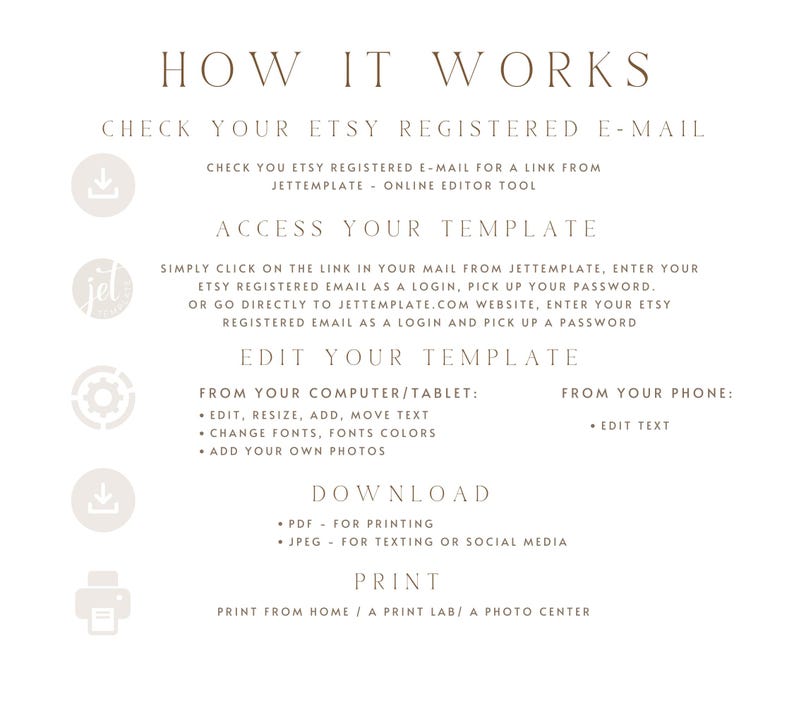 HOW IT WORKS

CHECK YOUR ETSY REGISTERED E-MAIL

CHECK YOU ETSY REGISTERED E-MAIL FOR A LINK FROM JETTEMPLATE - ONLINE EDITOR TOOL

ACCESS YOUR TEMPLATE

jet

SIMPLY CLICK ON THE LINK IN YOUR MAIL FROM JETTEMPLATE, ENTER YOUR ETSY REGISTERED EMAIL AS A LOGIN, PICK UP YOUR PASSWORD. OR GO DIRECTLY TO JETTEMPLATE.COM WEBSITE, ENTER YOUR ETSY REGISTERED EMAIL AS A LOGIN AND PICK UP A PASSWORD

EDIT YOUR TEMPLATE

FROM YOUR COMPUTER/TABLET:
• EDIT, RESIZE, ADD, MOVE TEXT
• CHANGE FONTS, FONTS COLORS
• ADD YOUR OWN PHOTOS

FROM YOUR PHONE:
• EDIT TEXT

DOWNLOAD

• PDF - FOR PRINTING
• JPEG - FOR TEXTING OR SOCIAL MEDIA

PRINT

PRINT FROM HOME / A PRINT LAB/ A PHOTO CENTER